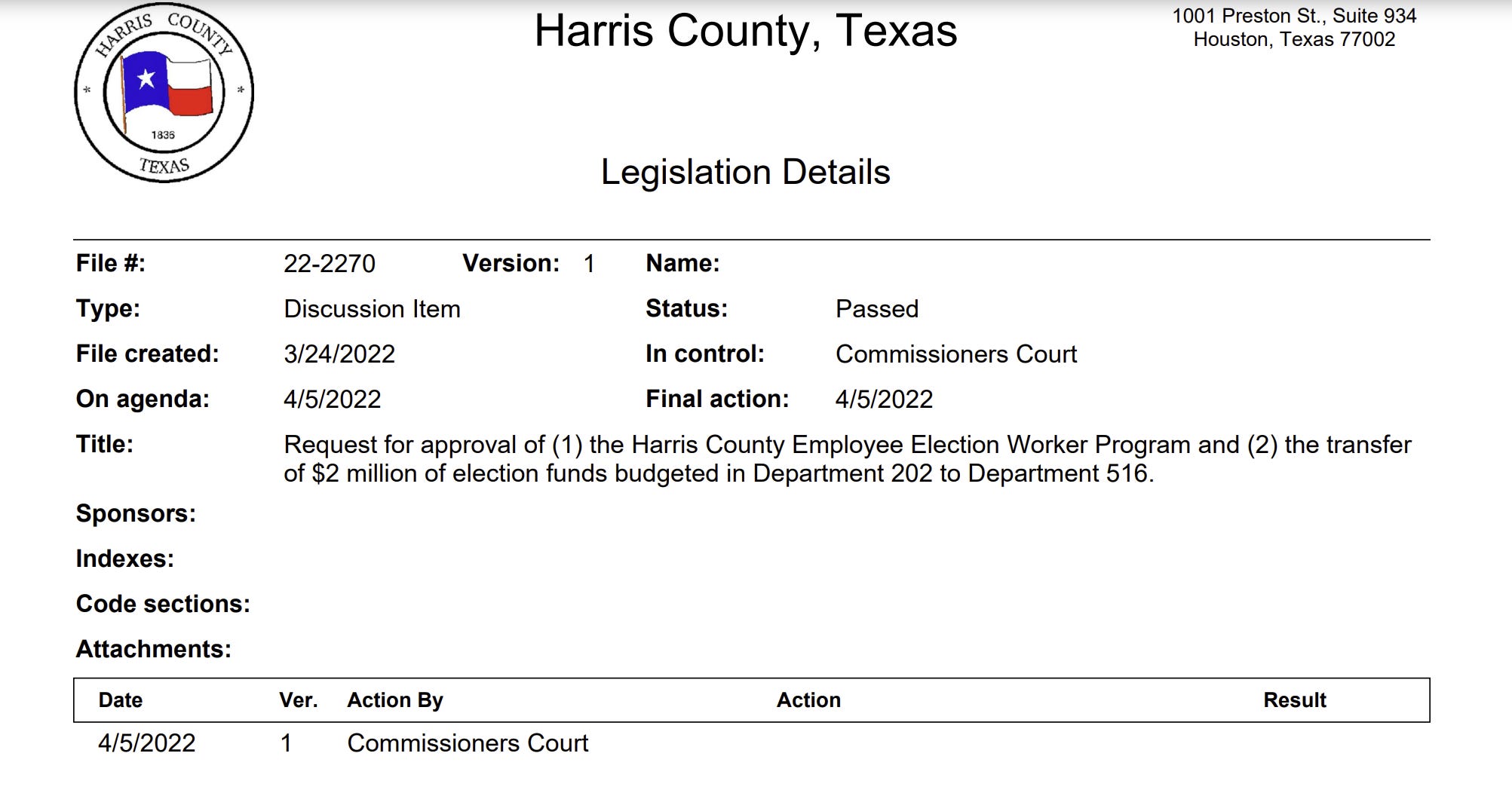 HARRIS COUNTY
1836
TEXAS

Harris County, Texas

1001 Preston St., Suite 934
Houston, Texas 77002

Legislation Details

File #: 22-2270 Version: 1 Name:
Type: Discussion Item Status: Passed
File created: 3/24/2022 In control: Commissioners Court
On agenda: 4/5/2022 Final action: 4/5/2022
Title: Request for approval of (1) the Harris County Employee Election Worker Program and (2) the transfer of $2 million of election funds budgeted in Department 202 to Department 516.
Sponsors:
Indexes:
Code sections:
Attachments:

| Date | Ver. | Action By | Action | Result |
|---|---|---|---|---|
| 4/5/2022 | 1 | Commissioners Court | | |